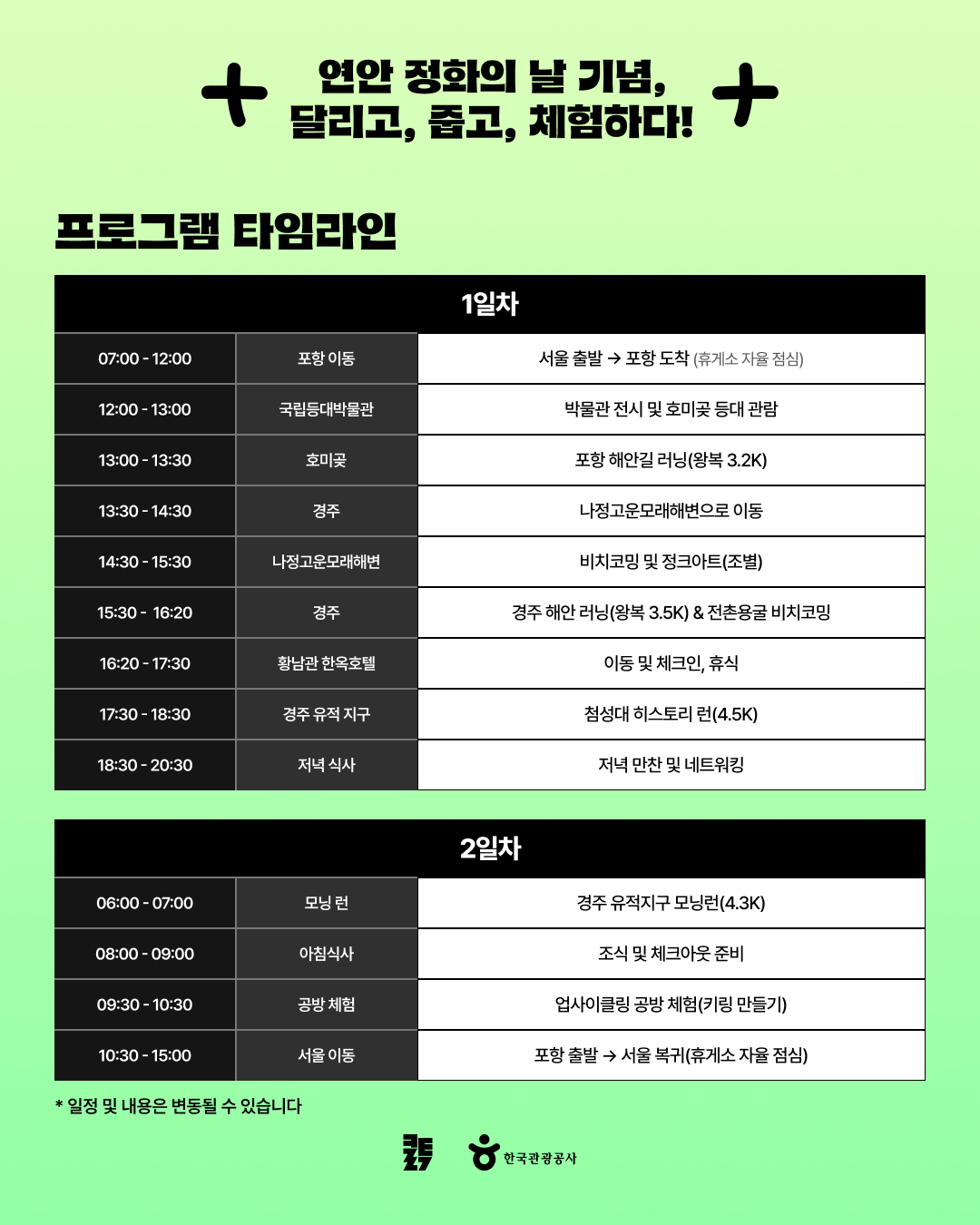 연안 정화의 날 기념,
달리고, 줍고, 체험하다!

프로그램 타임라인

| 1일차 | | |
|---|---|---|
| 07:00 - 12:00 | 포항 이동 | 서울 출발 → 포항 도착 (휴게소 자율 점심) |
| 12:00 - 13:00 | 국립등대박물관 | 박물관 전시 및 호미곶 등대 관람 |
| 13:00 - 13:30 | 호미곶 | 포항 해안길 러닝(왕복 3.2K) |
| 13:30 - 14:30 | 경주 | 나정고운모래해변으로 이동 |
| 14:30 - 15:30 | 나정고운모래해변 | 비치코밍 및 정크아트(조별) |
| 15:30 - 16:20 | 경주 | 경주 해안 러닝(왕복 3.5K) & 전촌용굴 비치코밍 |
| 16:20 - 17:30 | 황남관 한옥호텔 | 이동 및 체크인, 휴식 |
| 17:30 - 18:30 | 경주 유적 지구 | 첨성대 히스토리 런(4.5K) |
| 18:30 - 20:30 | 저녁 식사 | 저녁 만찬 및 네트워킹 |

| 2일차 | | |
|---|---|---|
| 06:00 - 07:00 | 모닝 런 | 경주 유적지구 모닝런(4.3K) |
| 08:00 - 09:00 | 아침식사 | 조식 및 체크아웃 준비 |
| 09:30 - 10:30 | 공방 체험 | 업사이클링 공방 체험(키링 만들기) |
| 10:30 - 15:00 | 서울 이동 | 포항 출발 → 서울 복귀(휴게소 자율 점심) |

* 일정 및 내용은 변동될 수 있습니다

한국관광공사